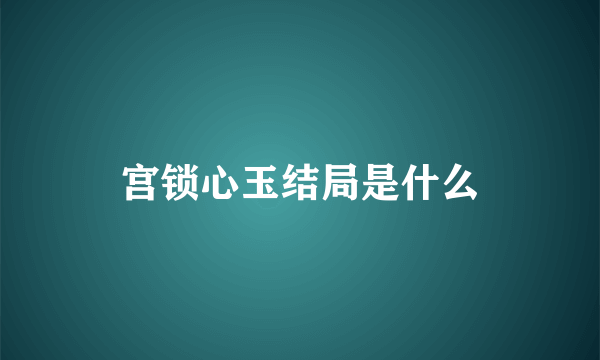 宫锁心玉结局是什么